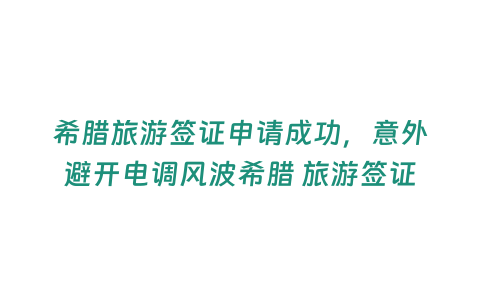 希腊旅游签证申请成功，意外避开电调风波希腊 旅游签证